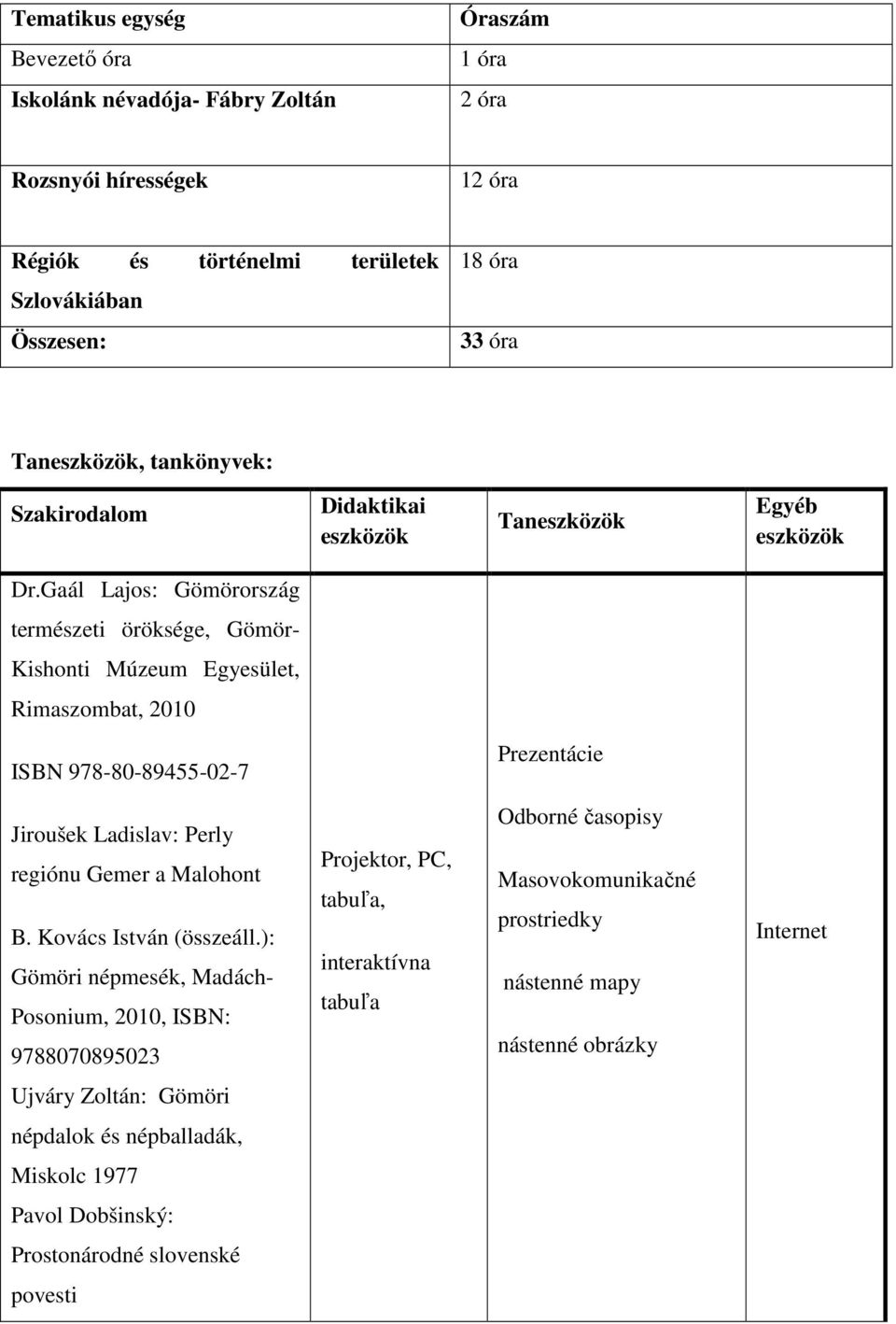 | Tematikus egység | Óraszám |
|---|---|
| Bevezető óra | 1 óra |
| Iskolánk névadója- Fábry Zoltán | 2 óra |
| Rozsnyói hírességek | 12 óra |
| Régiók és történelmi területek Szlovákiában | 18 óra |
| Összesen: | 33 óra |

Taneszközök, tankönyvek:

| Szakirodalom | Didaktikai eszközök | Taneszközök | Egyéb eszközök |
|---|---|---|---|
| Dr.Gaál Lajos: Gömörország természeti öröksége, Gömör-Kishonti Múzeum Egyesület, Rimaszombat, 2010 ISBN 978-80-89455-02-7 Jiroušek Ladislav: Perly regiónu Gemer a Malohont B. Kovács István (összeáll.): Gömöri népmesék, Madách-Posonium, 2010, ISBN: 9788070895023 Ujváry Zoltán: Gömöri népdalok és népballadák, Miskolc 1977 Pavol Dobšinský: Prostonárodné slovenské povesti | Projektor, PC, tabuľa, interaktívna tabuľa | Prezentácie Odborné časopisy Masovokomunikačné prostriedky nástenné mapy nástenné obrázky | Internet |